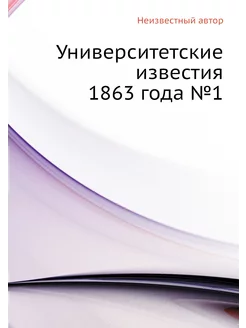 Неизвестный автор

Университетские известия 1863 года №1